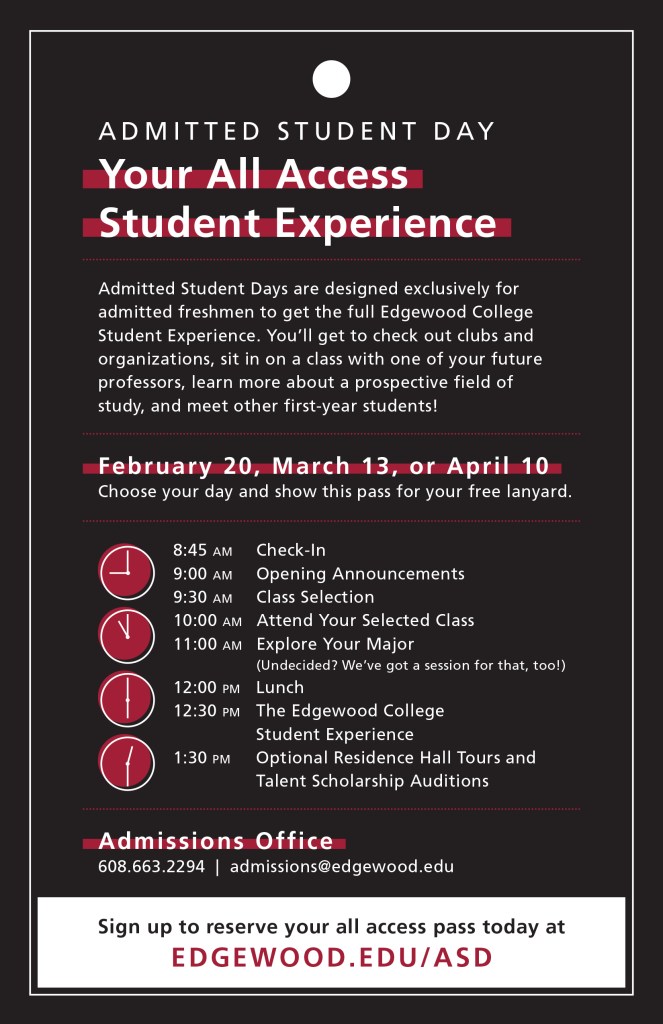 ADMITTED STUDENT DAY
Your All Access Student Experience

Admitted Student Days are designed exclusively for admitted freshmen to get the full Edgewood College Student Experience. You'll get to check out clubs and organizations, sit in on a class with one of your future professors, learn more about a prospective field of study, and meet other first-year students!

February 20, March 13, or April 10
Choose your day and show this pass for your free lanyard.

| | |
|---|---|
| 8:45 AM | Check-In |
| 9:00 AM | Opening Announcements |
| 9:30 AM | Class Selection |
| 10:00 AM | Attend Your Selected Class |
| 11:00 AM | Explore Your Major (Undecided? We've got a session for that, too!) |
| 12:00 PM | Lunch |
| 12:30 PM | The Edgewood College Student Experience |
| 1:30 PM | Optional Residence Hall Tours and Talent Scholarship Auditions |

Admissions Office
608.663.2294 | admissions@edgewood.edu

Sign up to reserve your all access pass today at
EDGEWOOD.EDU/ASD